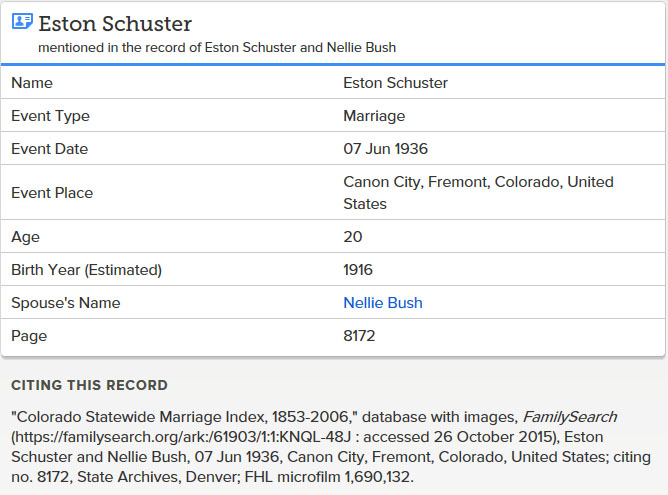 Eston Schuster
mentioned in the record of Eston Schuster and Nellie Bush

| Name | Eston Schuster |
|---|---|
| Event Type | Marriage |
| Event Date | 07 Jun 1936 |
| Event Place | Canon City, Fremont, Colorado, United States |
| Age | 20 |
| Birth Year (Estimated) | 1916 |
| Spouse's Name | Nellie Bush |
| Page | 8172 |

CITING THIS RECORD

"Colorado Statewide Marriage Index, 1853-2006," database with images, FamilySearch (https://familysearch.org/ark:/61903/1:1:KNQL-48J : accessed 26 October 2015), Eston Schuster and Nellie Bush, 07 Jun 1936, Canon City, Fremont, Colorado, United States; citing no. 8172, State Archives, Denver; FHL microfilm 1,690,132.